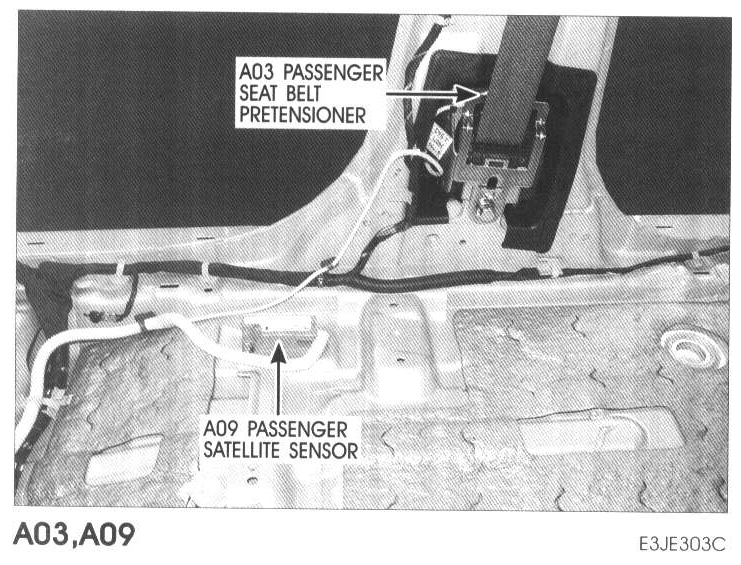 A03 PASSENGER SEAT BELT PRETENSIONER

A09 PASSENGER SATELLITE SENSOR

A03,A09

E3JE303C